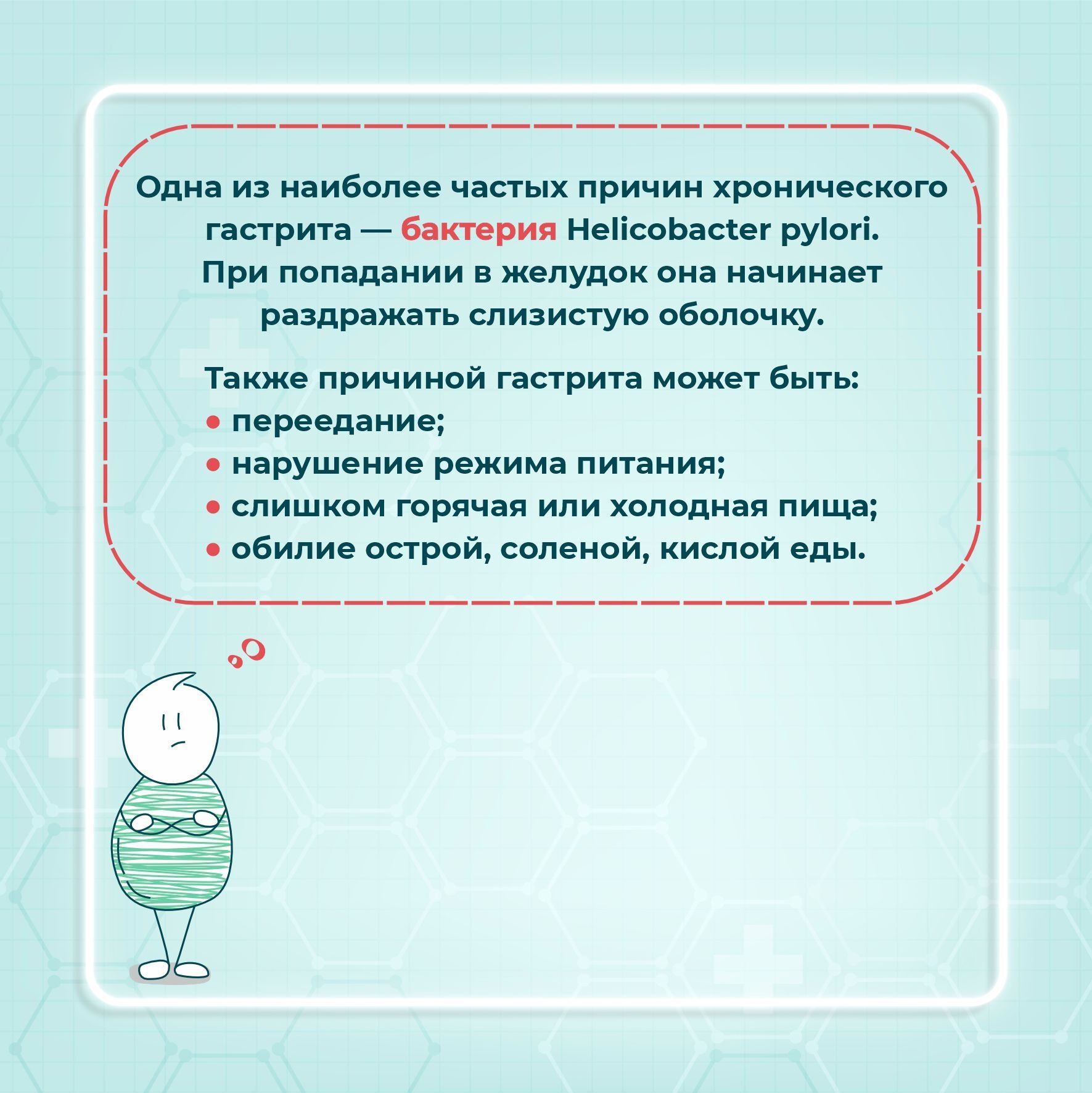 Одна из наиболее частых причин хронического гастрита — бактерия Helicobacter pylori. При попадании в желудок она начинает раздражать слизистую оболочку.

Также причиной гастрита может быть:
• переедание;
• нарушение режима питания;
• слишком горячая или холодная пища;
• обилие острой, соленой, кислой еды.